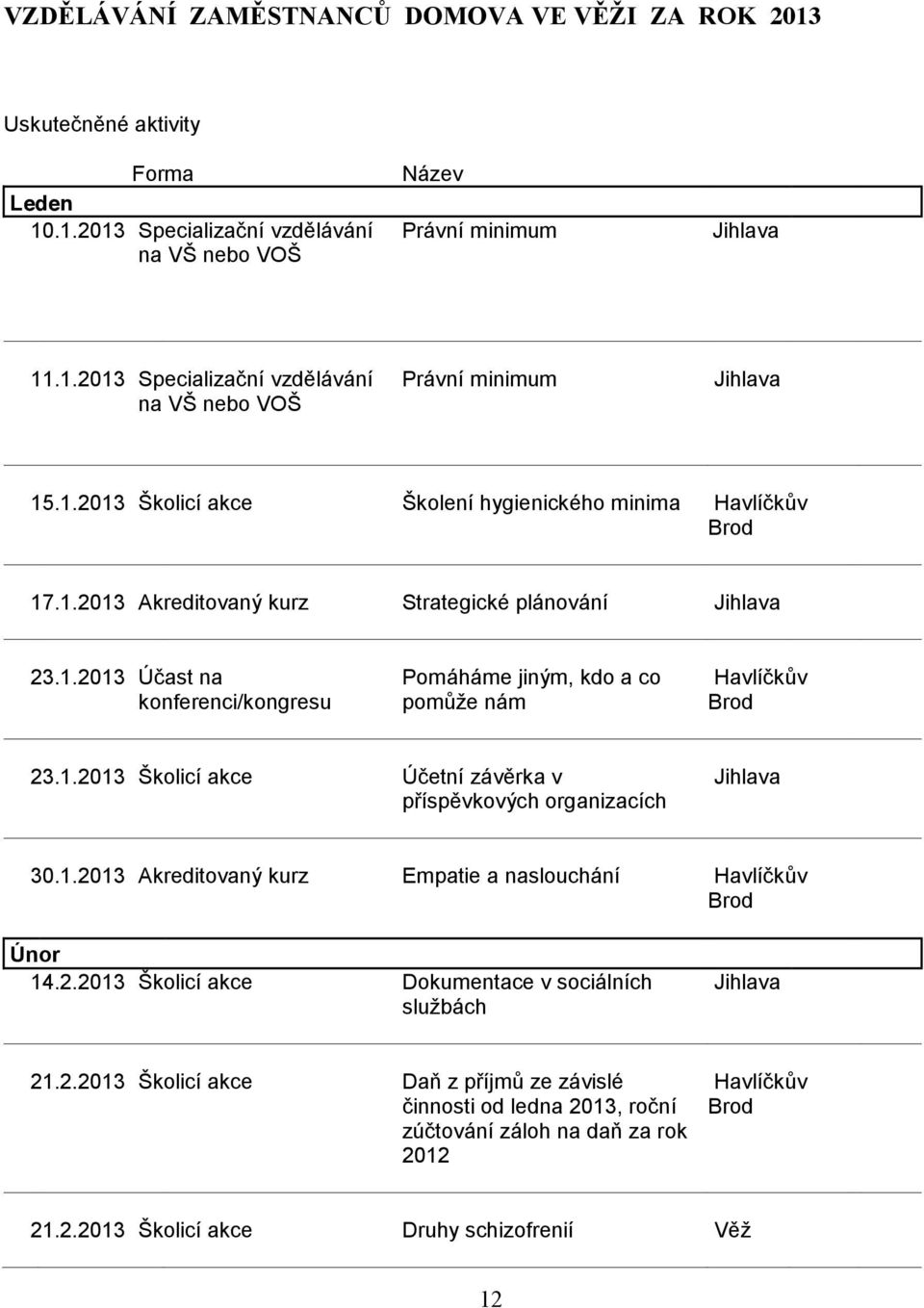 VZDĚLÁVÁNÍ ZAMĚSTNANCŮ DOMOVA VE VĚŽI ZA ROK 2013

Uskutečněné aktivity

| | Forma | Název | |
|---|---|---|---|
| Leden | | | |
| 10.1.2013 | Specializační vzdělávání na VŠ nebo VOŠ | Právní minimum | Jihlava |
| 11.1.2013 | Specializační vzdělávání na VŠ nebo VOŠ | Právní minimum | Jihlava |
| 15.1.2013 | Školicí akce | Školení hygienického minima | Havlíčkův Brod |
| 17.1.2013 | Akreditovaný kurz | Strategické plánování | Jihlava |
| 23.1.2013 | Účast na konferenci/kongresu | Pomáháme jiným, kdo a co pomůže nám | Havlíčkův Brod |
| 23.1.2013 | Školicí akce | Účetní závěrka v příspěvkových organizacích | Jihlava |
| 30.1.2013 | Akreditovaný kurz | Empatie a naslouchání | Havlíčkův Brod |
| Únor | | | |
| 14.2.2013 | Školicí akce | Dokumentace v sociálních službách | Jihlava |
| 21.2.2013 | Školicí akce | Daň z příjmů ze závislé činnosti od ledna 2013, roční zúčtování záloh na daň za rok 2012 | Havlíčkův Brod |
| 21.2.2013 | Školicí akce | Druhy schizofrenií | Věž |

12